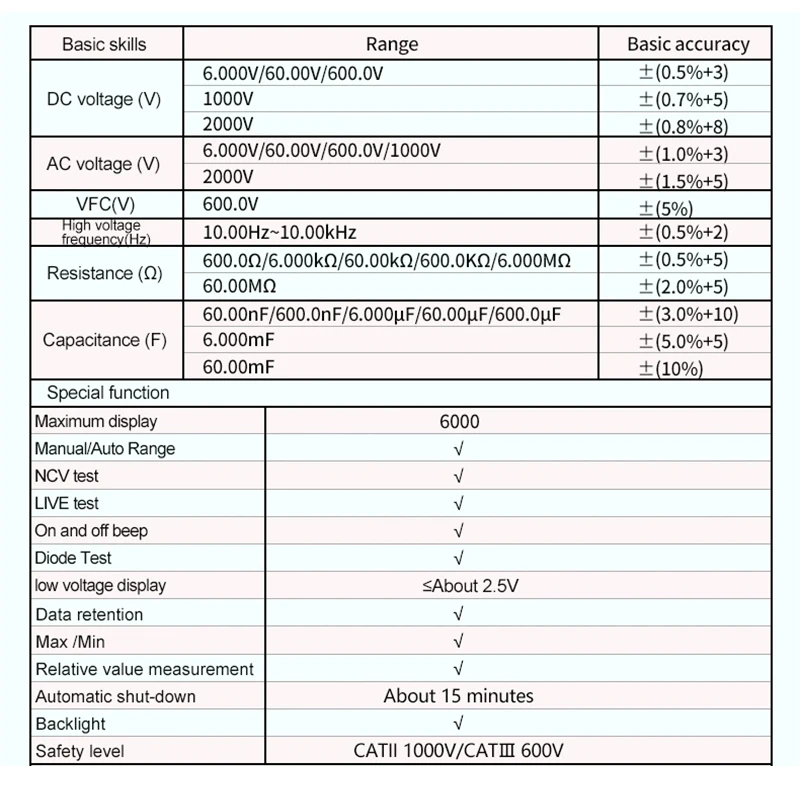 | Basic skills | Range | Basic accuracy |
|---|---|---|
| DC voltage (V) | 6.000V/60.00V/600.0V | ±(0.5%+3) |
| | 1000V | ±(0.7%+5) |
| | 2000V | ±(0.8%+8) |
| AC voltage (V) | 6.000V/60.00V/600.0V/1000V | ±(1.0%+3) |
| | 2000V | ±(1.5%+5) |
| VFC(V) | 600.0V | ±(5%) |
| High voltage frequency(Hz) | 10.00Hz~10.00kHz | ±(0.5%+2) |
| Resistance (Ω) | 600.0Ω/6.000kΩ/60.00kΩ/600.0KΩ/6.000MΩ | ±(0.5%+5) |
| | 60.00MΩ | ±(2.0%+5) |
| Capacitance (F) | 60.00nF/600.0nF/6.000μF/60.00μF/600.0μF | ±(3.0%+10) |
| | 6.000mF | ±(5.0%+5) |
| | 60.00mF | ±(10%) |

Special function

| | |
|---|---|
| Maximum display | 6000 |
| Manual/Auto Range | √ |
| NCV test | √ |
| LIVE test | √ |
| On and off beep | √ |
| Diode Test | √ |
| low voltage display | ≤About 2.5V |
| Data retention | √ |
| Max /Min | √ |
| Relative value measurement | √ |
| Automatic shut-down | About 15 minutes |
| Backlight | √ |
| Safety level | CATII 1000V/CATIII 600V |